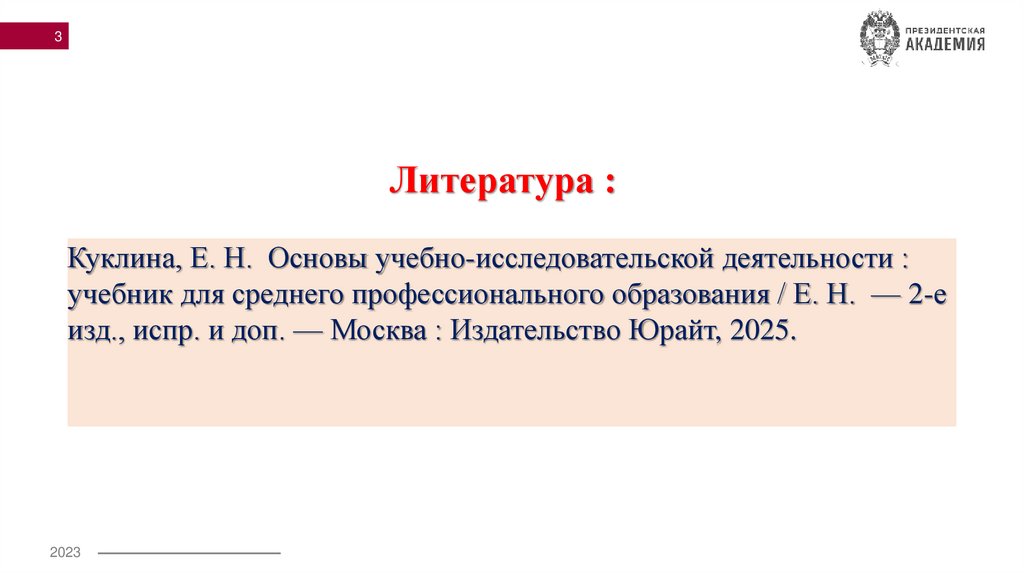 3

ПРЕЗИДЕНТСКАЯ АКАДЕМИЯ

Литература :

Куклина, Е. Н. Основы учебно-исследовательской деятельности : учебник для среднего профессионального образования / Е. Н. — 2-е изд., испр. и доп. — Москва : Издательство Юрайт, 2025.

2023